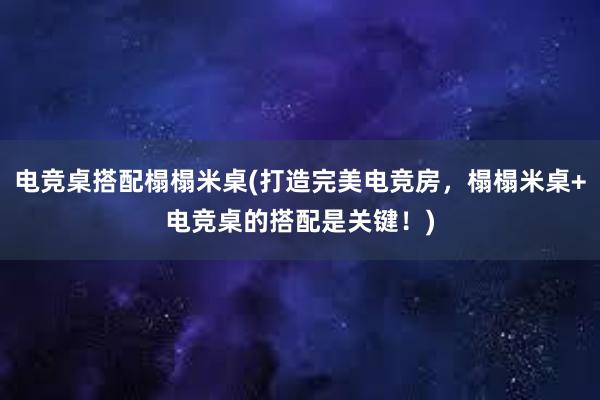 电竞桌搭配榻榻米桌(打造完美电竞房，榻榻米桌+电竞桌的搭配是关键！)